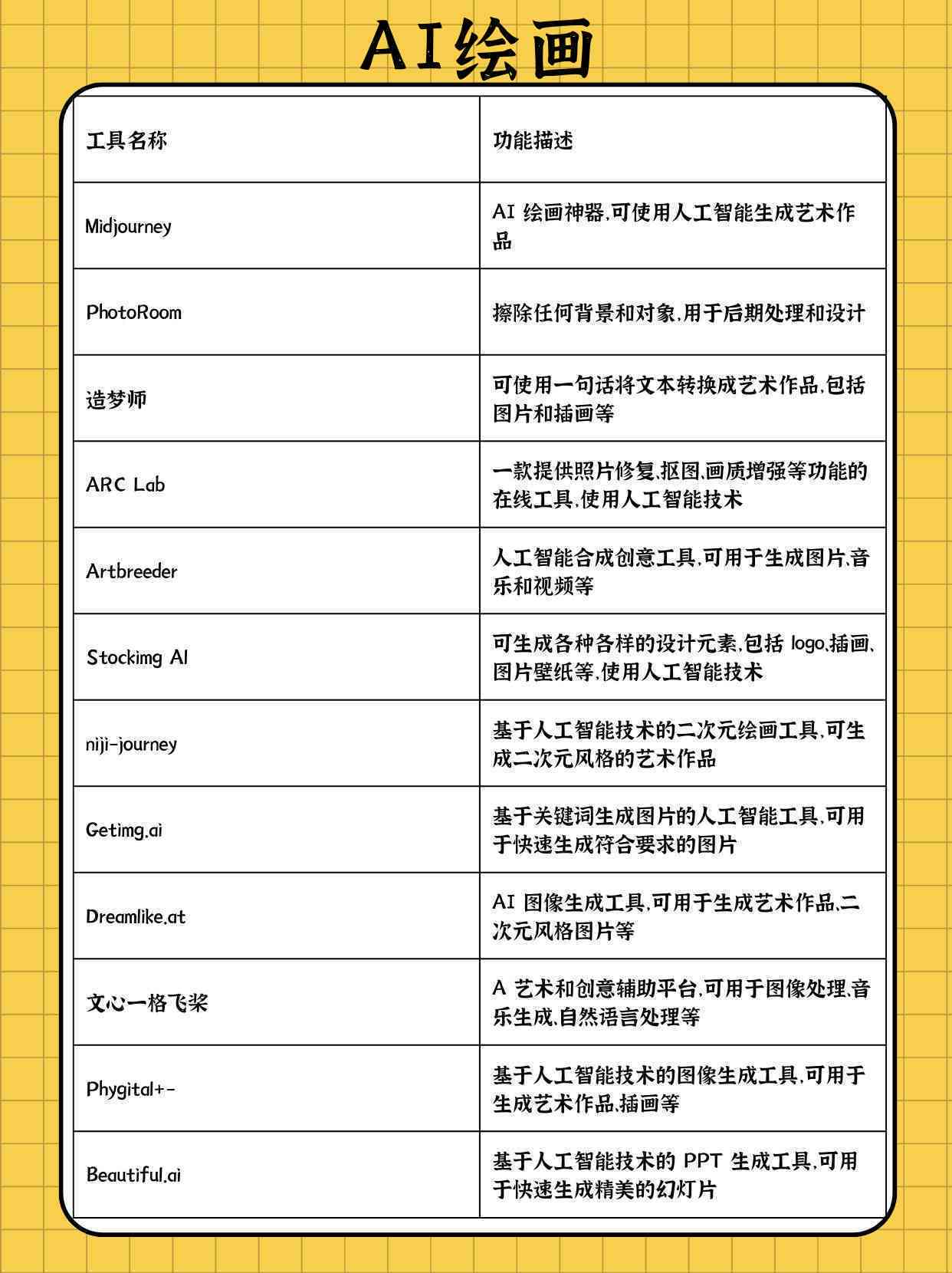 AI绘画

| 工具名称 | 功能描述 |
|---|---|
| Midjourney | AI 绘画神器,可使用人工智能生成艺术作品 |
| PhotoRoom | 擦除任何背景和对象,用于后期处理和设计 |
| 造梦师 | 可使用一句话将文本转换成艺术作品,包括图片和插画等 |
| ARC Lab | 一款提供照片修复,抠图,画质增强等功能的在线工具,使用人工智能技术 |
| Artbreeder | 人工智能合成创意工具,可用于生成图片,音乐和视频等 |
| Stockimg AI | 可生成各种各样的设计元素,包括 logo,插画、图片壁纸等,使用人工智能技术 |
| niji-journey | 基于人工智能技术的二次元绘画工具,可生成二次元风格的艺术作品 |
| Getimg.ai | 基于关键词生成图片的人工智能工具,可用于快速生成符合要求的图片 |
| Dreamlike.at | AI 图像生成工具,可用于生成艺术作品,二次元风格图片等 |
| 文心一格飞桨 | A 艺术和创意辅助平台,可用于图像处理,音乐生成,自然语言处理等 |
| Phygital+- | 基于人工智能技术的图像生成工具,可用于生成艺术作品,插画等 |
| Beautiful.ai | 基于人工智能技术的 PPT 生成工具,可用于快速生成精美的幻灯片 |